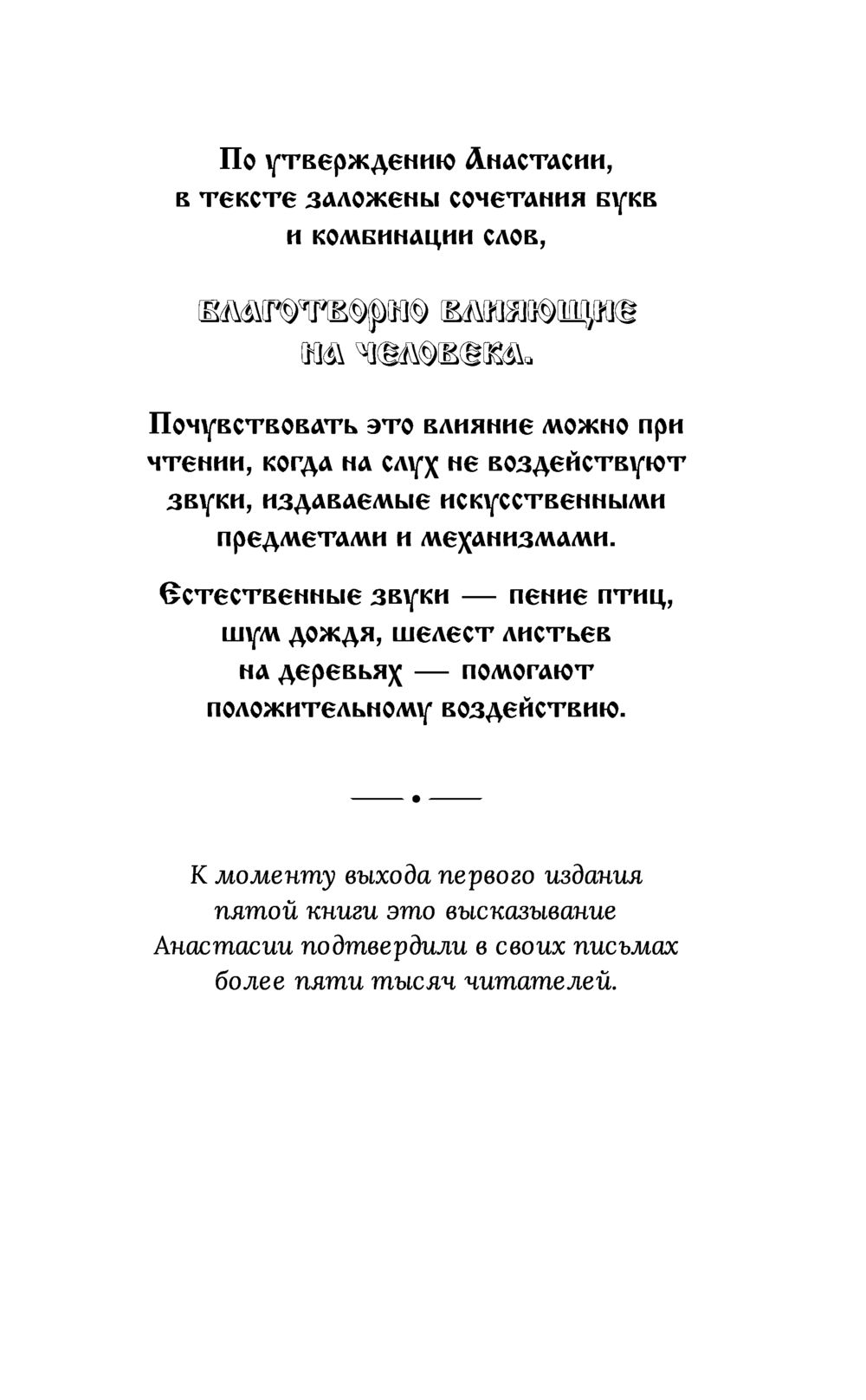 По утверждению Анастасии, в тексте заложены сочетания букв и комбинации слов,

благотворно влияющие на человека.

Почувствовать это влияние можно при чтении, когда на слух не воздействуют звуки, издаваемые искусственными предметами и механизмами.

Естественные звуки — пение птиц, шум дождя, шелест листьев на деревьях — помогают положительному воздействию.

К моменту выхода первого издания пятой книги это высказывание Анастасии подтвердили в своих письмах более пяти тысяч читателей.